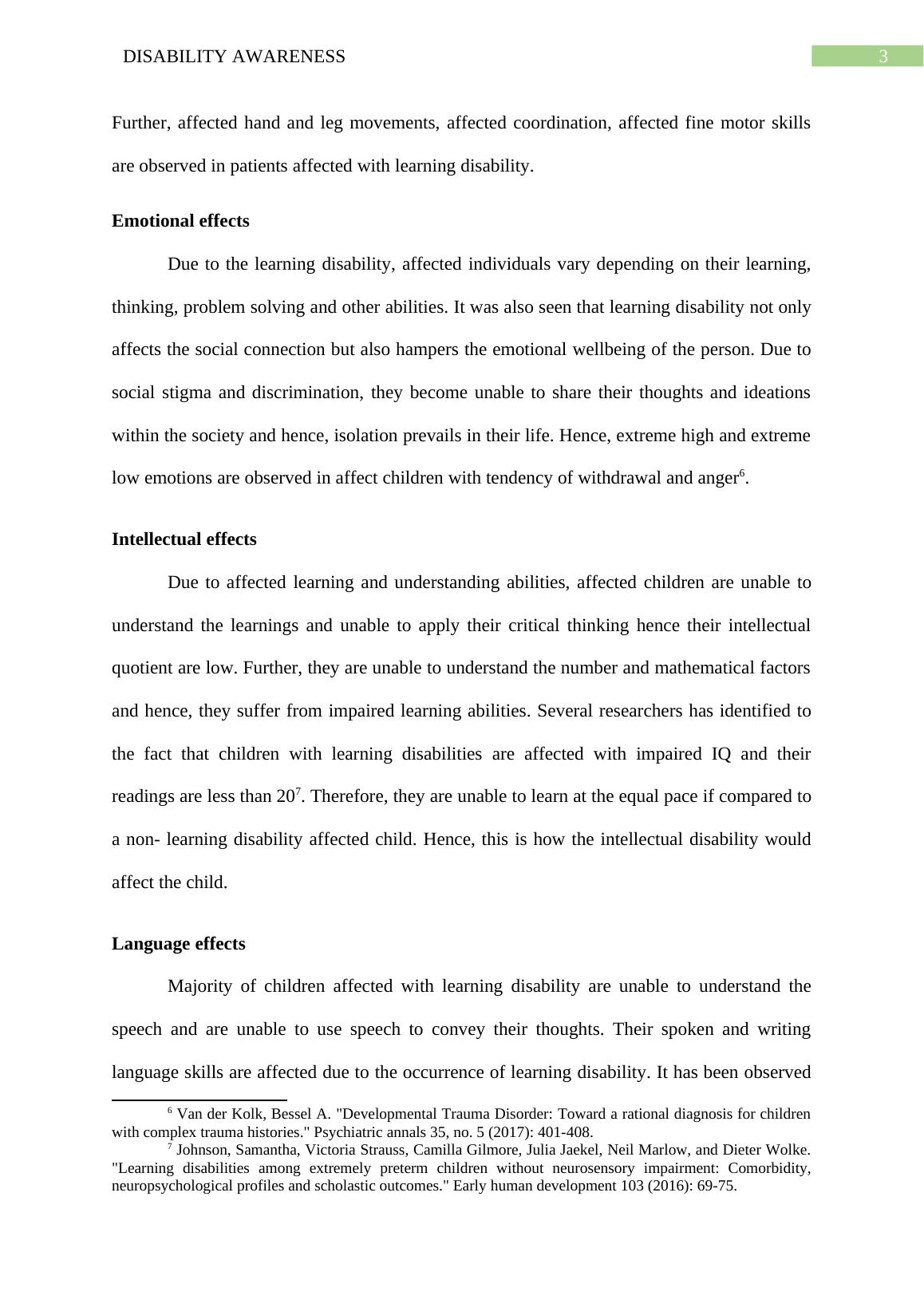 DISABILITY AWARENESS

3

Further, affected hand and leg movements, affected coordination, affected fine motor skills are observed in patients affected with learning disability.

**Emotional effects**

Due to the learning disability, affected individuals vary depending on their learning, thinking, problem solving and other abilities. It was also seen that learning disability not only affects the social connection but also hampers the emotional wellbeing of the person. Due to social stigma and discrimination, they become unable to share their thoughts and ideations within the society and hence, isolation prevails in their life. Hence, extreme high and extreme low emotions are observed in affect children with tendency of withdrawal and anger$^6$.

**Intellectual effects**

Due to affected learning and understanding abilities, affected children are unable to understand the learnings and unable to apply their critical thinking hence their intellectual quotient are low. Further, they are unable to understand the number and mathematical factors and hence, they suffer from impaired learning abilities. Several researchers has identified to the fact that children with learning disabilities are affected with impaired IQ and their readings are less than 20$^7$. Therefore, they are unable to learn at the equal pace if compared to a non- learning disability affected child. Hence, this is how the intellectual disability would affect the child.

**Language effects**

Majority of children affected with learning disability are unable to understand the speech and are unable to use speech to convey their thoughts. Their spoken and writing language skills are affected due to the occurrence of learning disability. It has been observed

$^6$ Van der Kolk, Bessel A. "Developmental Trauma Disorder: Toward a rational diagnosis for children with complex trauma histories." Psychiatric annals 35, no. 5 (2017): 401-408.
$^7$ Johnson, Samantha, Victoria Strauss, Camilla Gilmore, Julia Jaekel, Neil Marlow, and Dieter Wolke. "Learning disabilities among extremely preterm children without neurosensory impairment: Comorbidity, neuropsychological profiles and scholastic outcomes." Early human development 103 (2016): 69-75.